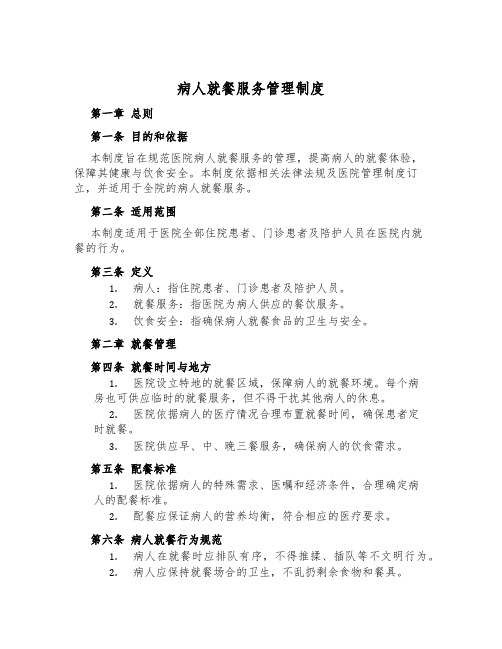 病人就餐服务管理制度

第一章 总则

第一条 目的和依据

本制度旨在规范医院病人就餐服务的管理，提高病人的就餐体验，保障其健康与饮食安全。本制度依据相关法律法规及医院管理制度订立，并适用于全院的病人就餐服务。

第二条 适用范围

本制度适用于医院全部住院患者、门诊患者及陪护人员在医院内就餐的行为。

第三条 定义

1. 病人：指住院患者、门诊患者及陪护人员。
2. 就餐服务：指医院为病人供应的餐饮服务。
3. 饮食安全：指确保病人就餐食品的卫生与安全。

第二章 就餐管理

第四条 就餐时间与地方

1. 医院设立特地的就餐区域，保障病人的就餐环境。每个病房也可供应临时的就餐服务，但不得干扰其他病人的休息。
2. 医院依据病人的医疗情况合理布置就餐时间，确保患者定时就餐。
3. 医院供应早、中、晚三餐服务，确保病人的饮食需求。

第五条 配餐标准

1. 医院依据病人的特殊需求、医嘱和经济条件，合理确定病人的配餐标准。
2. 配餐应保证病人的营养均衡，符合相应的医疗要求。

第六条 病人就餐行为规范

1. 病人在就餐时应排队有序，不得推搡、插队等不文明行为。
2. 病人应保持就餐场合的卫生，不乱扔剩余食物和餐具。